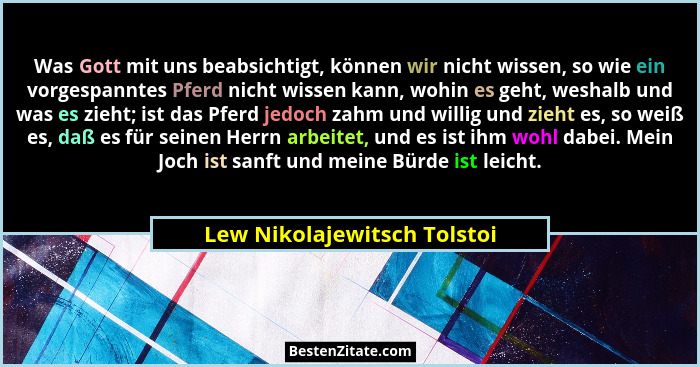 Was Gott mit uns beabsichtigt, können wir nicht wissen, so wie ein vorgespanntes Pferd nicht wissen kann, wohin es geht, weshalb und was es zieht; ist das Pferd jedoch zahm und willig und zieht es, so weiß es, daß es für seinen Herrn arbeitet, und es ist ihm wohl dabei. Mein Joch ist sanft und meine Bürde ist leicht.

Lew Nikolajewitsch Tolstoi

BestenZitate.com